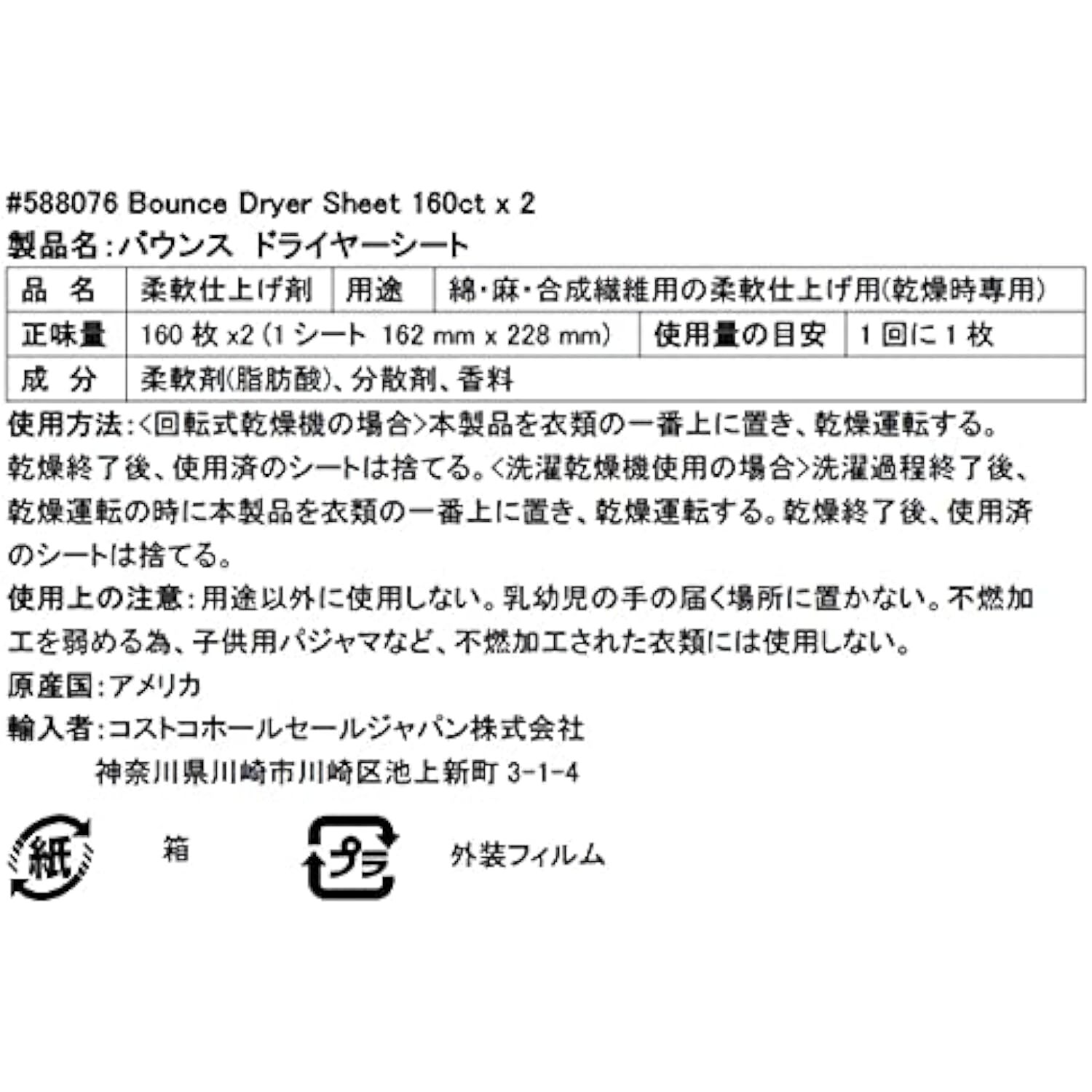 #588076 Bounce Dryer Sheet 160ct x 2
製品名：バウンス ドライヤーシート

| 品　名 | 柔軟仕上げ剤 | 用途 | 綿・麻・合成繊維用の柔軟仕上げ用(乾燥時専用) |
|---|---|---|---|
| 正味量 | 160 枚 x2 (1 シート 162 mm x 228 mm) | 使用量の目安 | 1 回に 1 枚 |
| 成　分 | 柔軟剤(脂肪酸)、分散剤、香料 | | |

使用方法：<回転式乾燥機の場合>本製品を衣類の一番上に置き、乾燥運転する。乾燥終了後、使用済のシートは捨てる。<洗濯乾燥機使用の場合>洗濯過程終了後、乾燥運転の時に本製品を衣類の一番上に置き、乾燥運転する。乾燥終了後、使用済のシートは捨てる。
使用上の注意：用途以外に使用しない。乳幼児の手の届く場所に置かない。不燃加工を弱める為、子供用パジャマなど、不燃加工された衣類には使用しない。
原産国：アメリカ
輸入者：コストコホールセールジャパン株式会社
神奈川県川崎市川崎区池上新町 3-1-4

紙 箱
プラ 外装フィルム